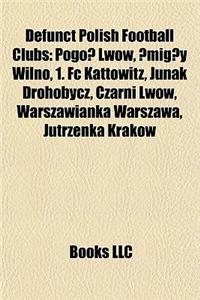 Defunct Polish Football Clubs: Pogo? Lwow, ?mig?y Wilno, 1. Fc Kattowitz, Junak Drohobycz, Czarni Lwow, Warszawianka Warszawa, Jutrzenka Krakow

Books LLC